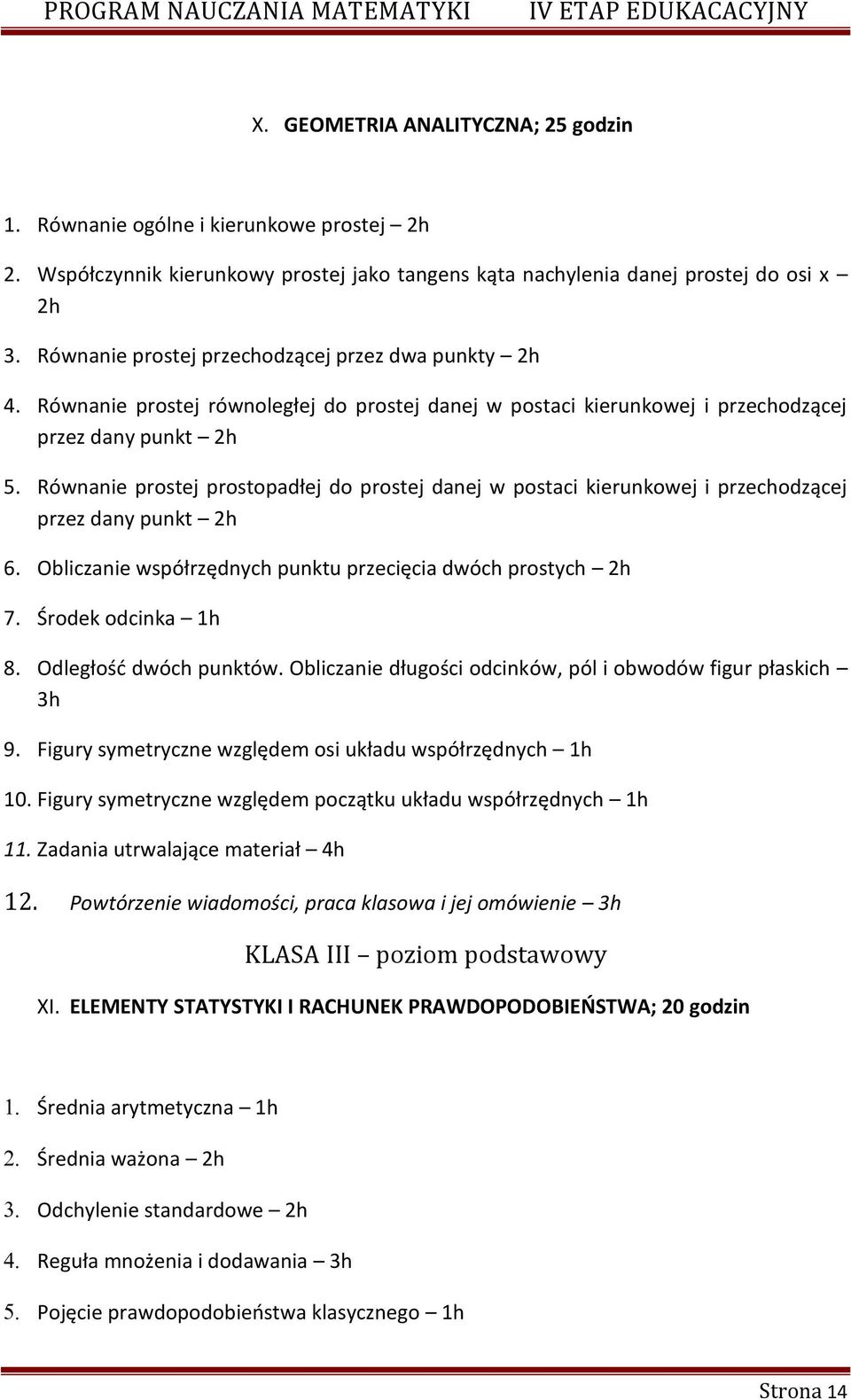 PROGRAM NAUCZANIA MATEMATYKI IV ETAP EDUKACACYJNY

X. GEOMETRIA ANALITYCZNA; 25 godzin

1. Równanie ogólne i kierunkowe prostej – 2h

2. Współczynnik kierunkowy prostej jako tangens kąta nachylenia danej prostej do osi x – 2h

3. Równanie prostej przechodzącej przez dwa punkty – 2h

4. Równanie prostej równoległej do prostej danej w postaci kierunkowej i przechodzącej przez dany punkt – 2h

5. Równanie prostej prostopadłej do prostej danej w postaci kierunkowej i przechodzącej przez dany punkt – 2h

6. Obliczanie współrzędnych punktu przecięcia dwóch prostych – 2h

7. Środek odcinka – 1h

8. Odległość dwóch punktów. Obliczanie długości odcinków, pól i obwodów figur płaskich – 3h

9. Figury symetryczne względem osi układu współrzędnych – 1h

10. Figury symetryczne względem początku układu współrzędnych – 1h

11. Zadania utrwalające materiał – 4h

12. Powtórzenie wiadomości, praca klasowa i jej omówienie – 3h

KLASA III – poziom podstawowy

XI. ELEMENTY STATYSTYKI I RACHUNEK PRAWDOPODOBIEŃSTWA; 20 godzin

1. Średnia arytmetyczna – 1h

2. Średnia ważona – 2h

3. Odchylenie standardowe – 2h

4. Reguła mnożenia i dodawania – 3h

5. Pojęcie prawdopodobieństwa klasycznego – 1h

Strona 14